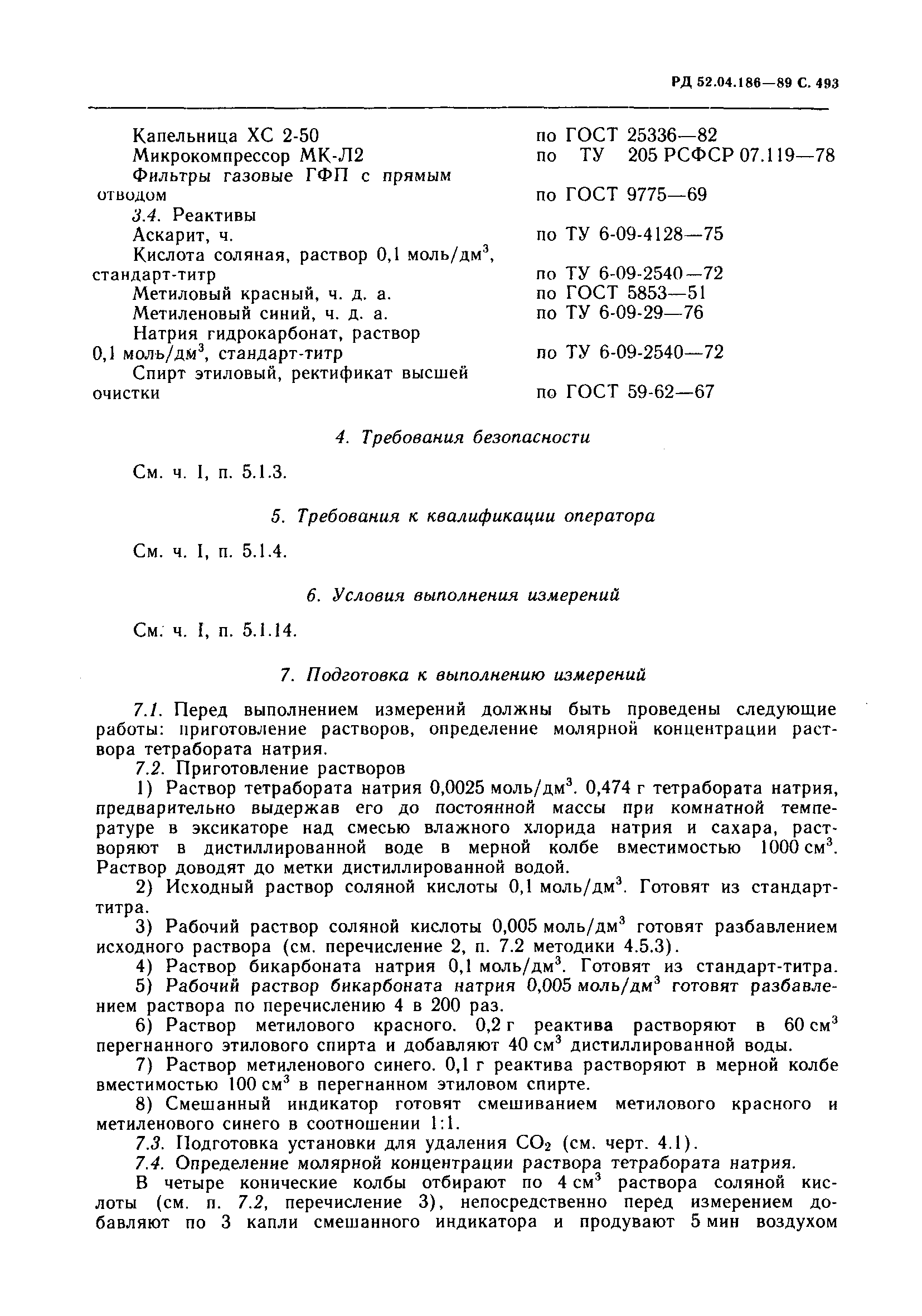 РД 52.04.186—89 С. 493

Капельница ХС 2-50 по ГОСТ 25336—82
Микрокомпрессор МК-Л2 по ТУ 205 РСФСР 07.119—78
Фильтры газовые ГФП с прямым отводом по ГОСТ 9775—69
3.4. Реактивы
Аскарит, ч. по ТУ 6-09-4128—75
Кислота соляная, раствор 0,1 моль/дм$^3$, стандарт-титр по ТУ 6-09-2540—72
Метиловый красный, ч. д. а. по ГОСТ 5853—51
Метиленовый синий, ч. д. а. по ТУ 6-09-29—76
Натрия гидрокарбонат, раствор 0,1 моль/дм$^3$, стандарт-титр по ТУ 6-09-2540—72
Спирт этиловый, ректификат высшей очистки по ГОСТ 59-62—67

4. Требования безопасности

См. ч. I, п. 5.1.3.

5. Требования к квалификации оператора

См. ч. I, п. 5.1.4.

6. Условия выполнения измерений

См. ч. I, п. 5.1.14.

7. Подготовка к выполнению измерений

7.1. Перед выполнением измерений должны быть проведены следующие работы: приготовление растворов, определение молярной концентрации раствора тетрабората натрия.

7.2. Приготовление растворов

1) Раствор тетрабората натрия 0,0025 моль/дм$^3$. 0,474 г тетрабората натрия, предварительно выдержав его до постоянной массы при комнатной температуре в эксикаторе над смесью влажного хлорида натрия и сахара, растворяют в дистиллированной воде в мерной колбе вместимостью 1000 см$^3$. Раствор доводят до метки дистиллированной водой.

2) Исходный раствор соляной кислоты 0,1 моль/дм$^3$. Готовят из стандарт-титра.

3) Рабочий раствор соляной кислоты 0,005 моль/дм$^3$ готовят разбавлением исходного раствора (см. перечисление 2, п. 7.2 методики 4.5.3).

4) Раствор бикарбоната натрия 0,1 моль/дм$^3$. Готовят из стандарт-титра.

5) Рабочий раствор бикарбоната натрия 0,005 моль/дм$^3$ готовят разбавлением раствора по перечислению 4 в 200 раз.

6) Раствор метилового красного. 0,2 г реактива растворяют в 60 см$^3$ перегнанного этилового спирта и добавляют 40 см$^3$ дистиллированной воды.

7) Раствор метиленового синего. 0,1 г реактива растворяют в мерной колбе вместимостью 100 см$^3$ в перегнанном этиловом спирте.

8) Смешанный индикатор готовят смешиванием метилового красного и метиленового синего в соотношении 1:1.

7.3. Подготовка установки для удаления $CO_2$ (см. черт. 4.1).

7.4. Определение молярной концентрации раствора тетрабората натрия.

В четыре конические колбы отбирают по 4 см$^3$ раствора соляной кислоты (см. п. 7.2, перечисление 3), непосредственно перед измерением добавляют по 3 капли смешанного индикатора и продувают 5 мин воздухом